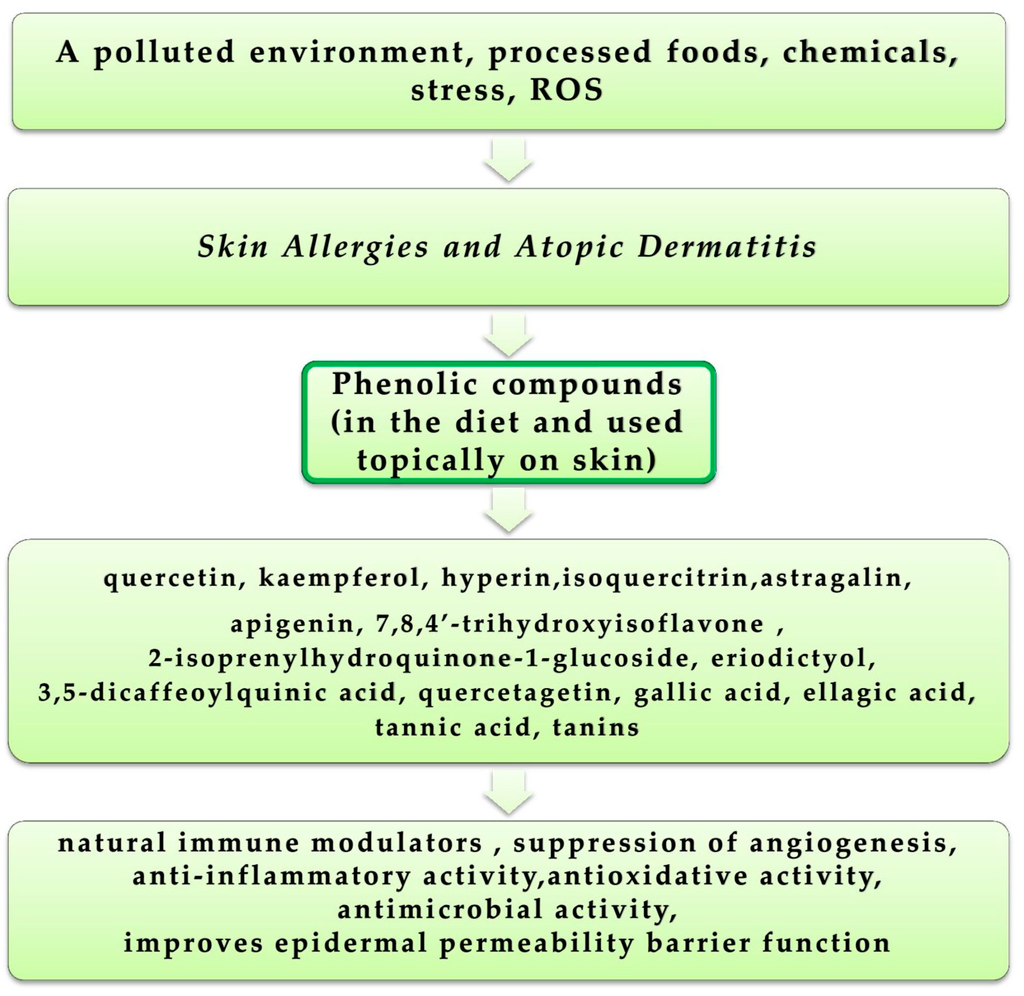 A polluted environment, processed foods, chemicals, stress, ROS

Skin Allergies and Atopic Dermatitis

Phenolic compounds (in the diet and used topically on skin)

quercetin, kaempferol, hyperin,isoquercitrin,astragalin, apigenin, 7,8,4’-trihydroxyisoflavone , 2-isoprenylhydroquinone-1-glucoside, eriodictyol, 3,5-dicaffeoylquinic acid, quercetagetin, gallic acid, ellagic acid, tannic acid, tanins

natural immune modulators , suppression of angiogenesis, anti-inflammatory activity,antioxidative activity, antimicrobial activity, improves epidermal permeability barrier function